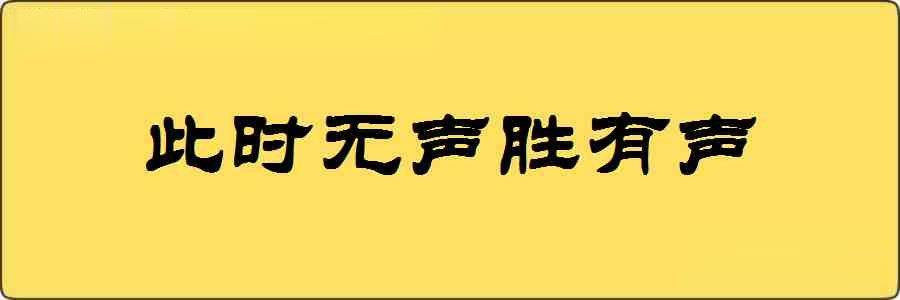 此时无声胜有声